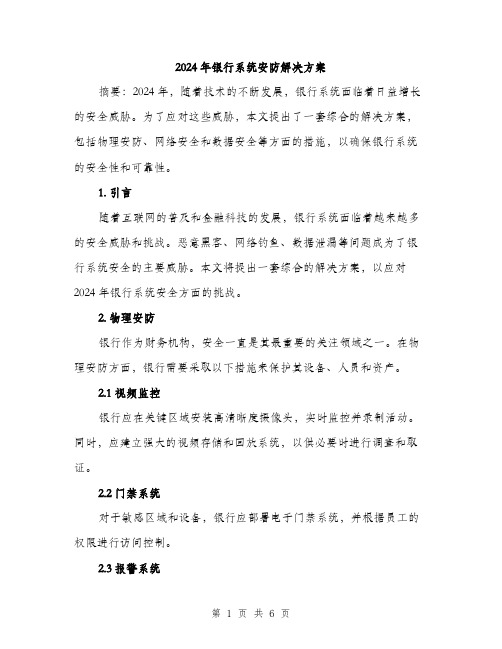 2024年银行系统安防解决方案

摘要：2024年，随着技术的不断发展，银行系统面临着日益增长的安全威胁。为了应对这些威胁，本文提出了一套综合的解决方案，包括物理安防、网络安全和数据安全等方面的措施，以确保银行系统的安全性和可靠性。

1. 引言

随着互联网的普及和金融科技的发展，银行系统面临着越来越多的安全威胁和挑战。恶意黑客、网络钓鱼、数据泄漏等问题成为了银行系统安全的主要威胁。本文将提出一套综合的解决方案，以应对2024年银行系统安全方面的挑战。

2. 物理安防

银行作为财务机构，安全一直是其最重要的关注领域之一。在物理安防方面，银行需要采取以下措施来保护其设备、人员和资产。

2.1 视频监控

银行应在关键区域安装高清晰度摄像头，实时监控并录制活动。同时，应建立强大的视频存储和回放系统，以供必要时进行调查和取证。

2.2 门禁系统

对于敏感区域和设备，银行应部署电子门禁系统，并根据员工的权限进行访问控制。

2.3 报警系统

第 1 页 共 6 页